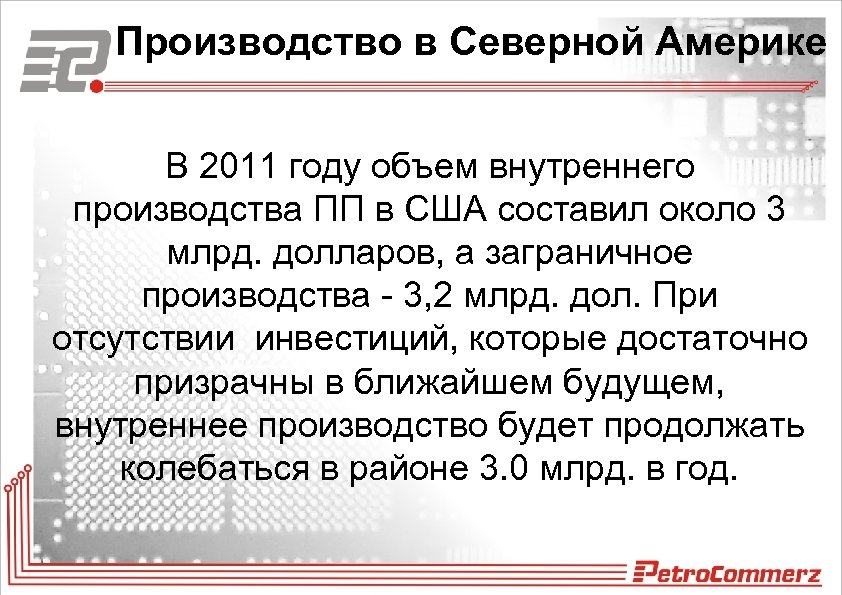 Производство в Северной Америке

В 2011 году объем внутреннего производства ПП в США составил около 3 млрд. долларов, а заграничное производства - 3,2 млрд. дол. При отсутствии инвестиций, которые достаточно призрачны в ближайшем будущем, внутреннее производство будет продолжать колебаться в районе 3.0 млрд. в год.

PetroCommerz